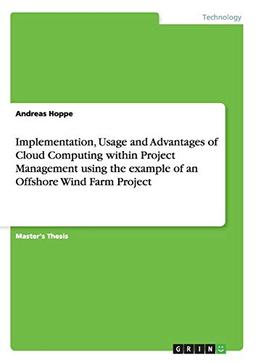 Technology

Andreas Hoppe

Implementation, Usage and Advantages of Cloud Computing within Project Management using the example of an Offshore Wind Farm Project

Master's Thesis

GRIN